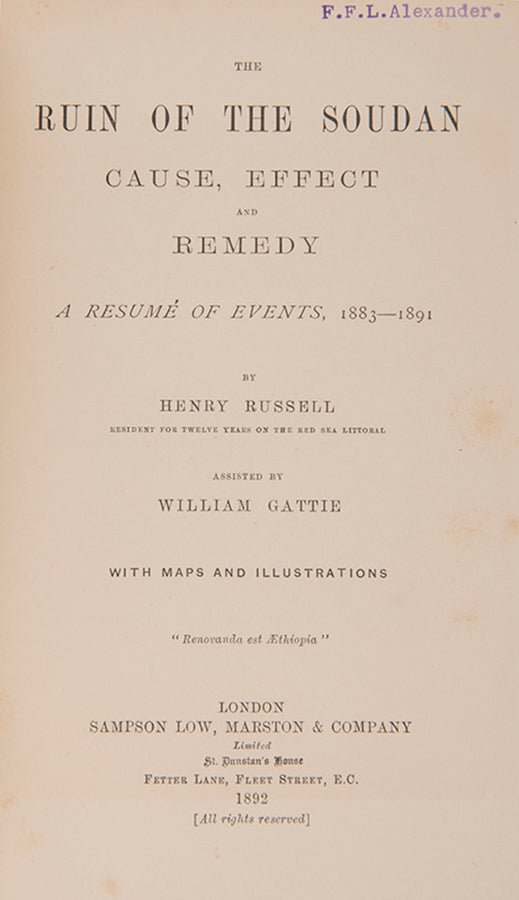 F.F.L.Alexander.

THE

RUIN OF THE SOUDAN

CAUSE, EFFECT

AND

REMEDY

A RESUMÉ OF EVENTS, 1883—1891

BY

HENRY RUSSELL

RESIDENT FOR TWELVE YEARS ON THE RED SEA LITTORAL

ASSISTED BY

WILLIAM GATTIE

WITH MAPS AND ILLUSTRATIONS

"Renovanda est Æthiopia"

LONDON
SAMPSON LOW, MARSTON & COMPANY
Limited
St. Dunstan's House
FETTER LANE, FLEET STREET, E.C.
1892
[All rights reserved]